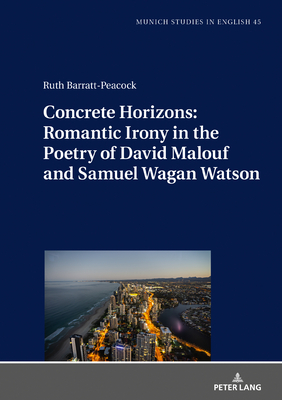 MUNICH STUDIES IN ENGLISH 45

Ruth Barratt-Peacock

Concrete Horizons: Romantic Irony in the Poetry of David Malouf and Samuel Wagan Watson

PETER LANG